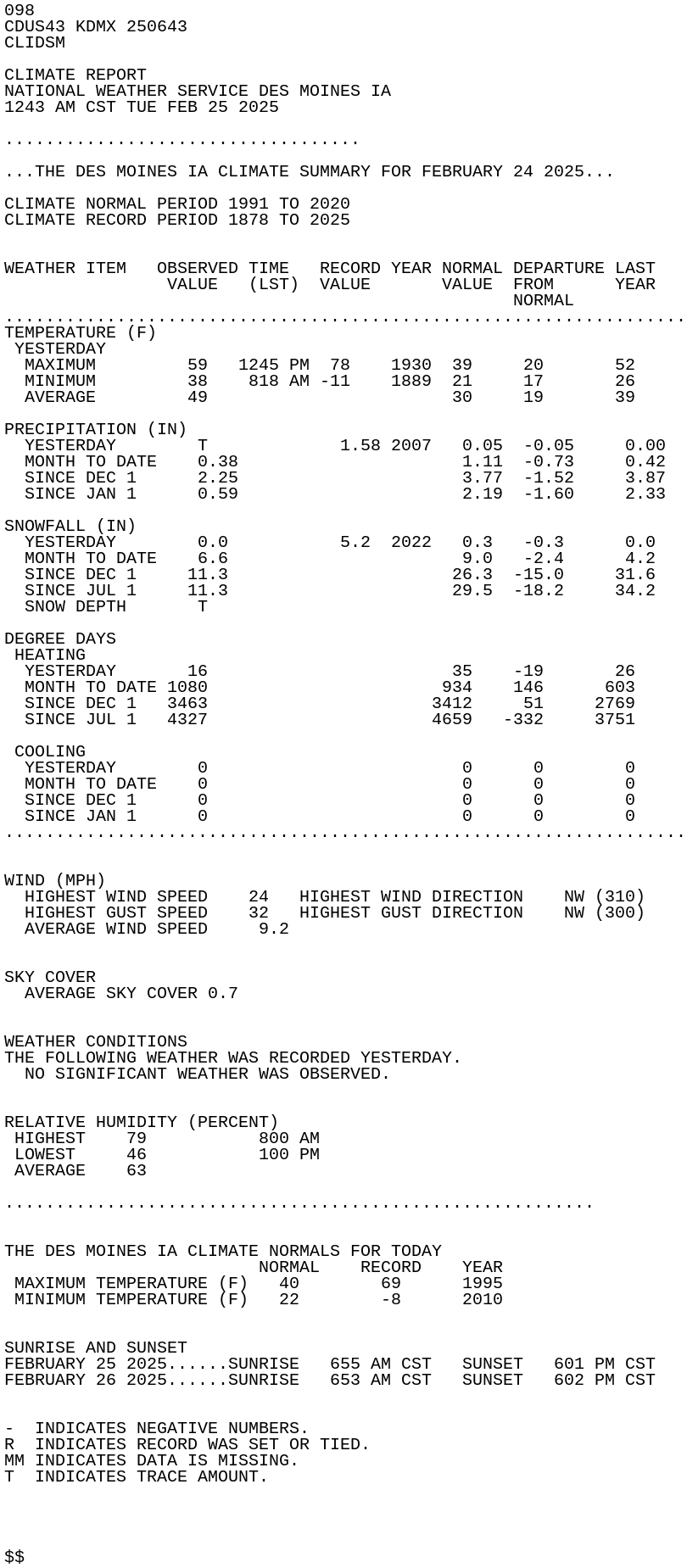 098
CDUS43 KDMX 250643
CLIDSM

CLIMATE REPORT
NATIONAL WEATHER SERVICE DES MOINES IA
1243 AM CST TUE FEB 25 2025

...................................

...THE DES MOINES IA CLIMATE SUMMARY FOR FEBRUARY 24 2025...

CLIMATE NORMAL PERIOD 1991 TO 2020
CLIMATE RECORD PERIOD 1878 TO 2025

| WEATHER ITEM | OBSERVED VALUE | TIME (LST) | RECORD VALUE | YEAR | NORMAL VALUE | DEPARTURE FROM NORMAL | LAST YEAR |
|---|---|---|---|---|---|---|---|
| TEMPERATURE (F) | | | | | | | |
| YESTERDAY | | | | | | | |
| MAXIMUM | 59 | 1245 PM | 78 | 1930 | 39 | 20 | 52 |
| MINIMUM | 38 | 818 AM | -11 | 1889 | 21 | 17 | 26 |
| AVERAGE | 49 | | | | 30 | 19 | 39 |
| PRECIPITATION (IN) | | | | | | | |
| YESTERDAY | T | | 1.58 | 2007 | 0.05 | -0.05 | 0.00 |
| MONTH TO DATE | 0.38 | | | | 1.11 | -0.73 | 0.42 |
| SINCE DEC 1 | 2.25 | | | | 3.77 | -1.52 | 3.87 |
| SINCE JAN 1 | 0.59 | | | | 2.19 | -1.60 | 2.33 |
| SNOWFALL (IN) | | | | | | | |
| YESTERDAY | 0.0 | | 5.2 | 2022 | 0.3 | -0.3 | 0.0 |
| MONTH TO DATE | 6.6 | | | | 9.0 | -2.4 | 4.2 |
| SINCE DEC 1 | 11.3 | | | | 26.3 | -15.0 | 31.6 |
| SINCE JUL 1 | 11.3 | | | | 29.5 | -18.2 | 34.2 |
| SNOW DEPTH | T | | | | | | |
| DEGREE DAYS | | | | | | | |
| HEATING | | | | | | | |
| YESTERDAY | 16 | | | | 35 | -19 | 26 |
| MONTH TO DATE | 1080 | | | | 934 | 146 | 603 |
| SINCE DEC 1 | 3463 | | | | 3412 | 51 | 2769 |
| SINCE JUL 1 | 4327 | | | | 4659 | -332 | 3751 |
| COOLING | | | | | | | |
| YESTERDAY | 0 | | | | 0 | 0 | 0 |
| MONTH TO DATE | 0 | | | | 0 | 0 | 0 |
| SINCE DEC 1 | 0 | | | | 0 | 0 | 0 |
| SINCE JAN 1 | 0 | | | | 0 | 0 | 0 |

WIND (MPH)
HIGHEST WIND SPEED 24 HIGHEST WIND DIRECTION NW (310)
HIGHEST GUST SPEED 32 HIGHEST GUST DIRECTION NW (300)
AVERAGE WIND SPEED 9.2

SKY COVER
AVERAGE SKY COVER 0.7

WEATHER CONDITIONS
THE FOLLOWING WEATHER WAS RECORDED YESTERDAY.
NO SIGNIFICANT WEATHER WAS OBSERVED.

RELATIVE HUMIDITY (PERCENT)
HIGHEST 79 800 AM
LOWEST 46 100 PM
AVERAGE 63

..........................................................

THE DES MOINES IA CLIMATE NORMALS FOR TODAY

| | NORMAL | RECORD | YEAR |
|---|---|---|---|
| MAXIMUM TEMPERATURE (F) | 40 | 69 | 1995 |
| MINIMUM TEMPERATURE (F) | 22 | -8 | 2010 |

SUNRISE AND SUNSET
FEBRUARY 25 2025......SUNRISE 655 AM CST SUNSET 601 PM CST
FEBRUARY 26 2025......SUNRISE 653 AM CST SUNSET 602 PM CST

- INDICATES NEGATIVE NUMBERS.
R INDICATES RECORD WAS SET OR TIED.
MM INDICATES DATA IS MISSING.
T INDICATES TRACE AMOUNT.

$$